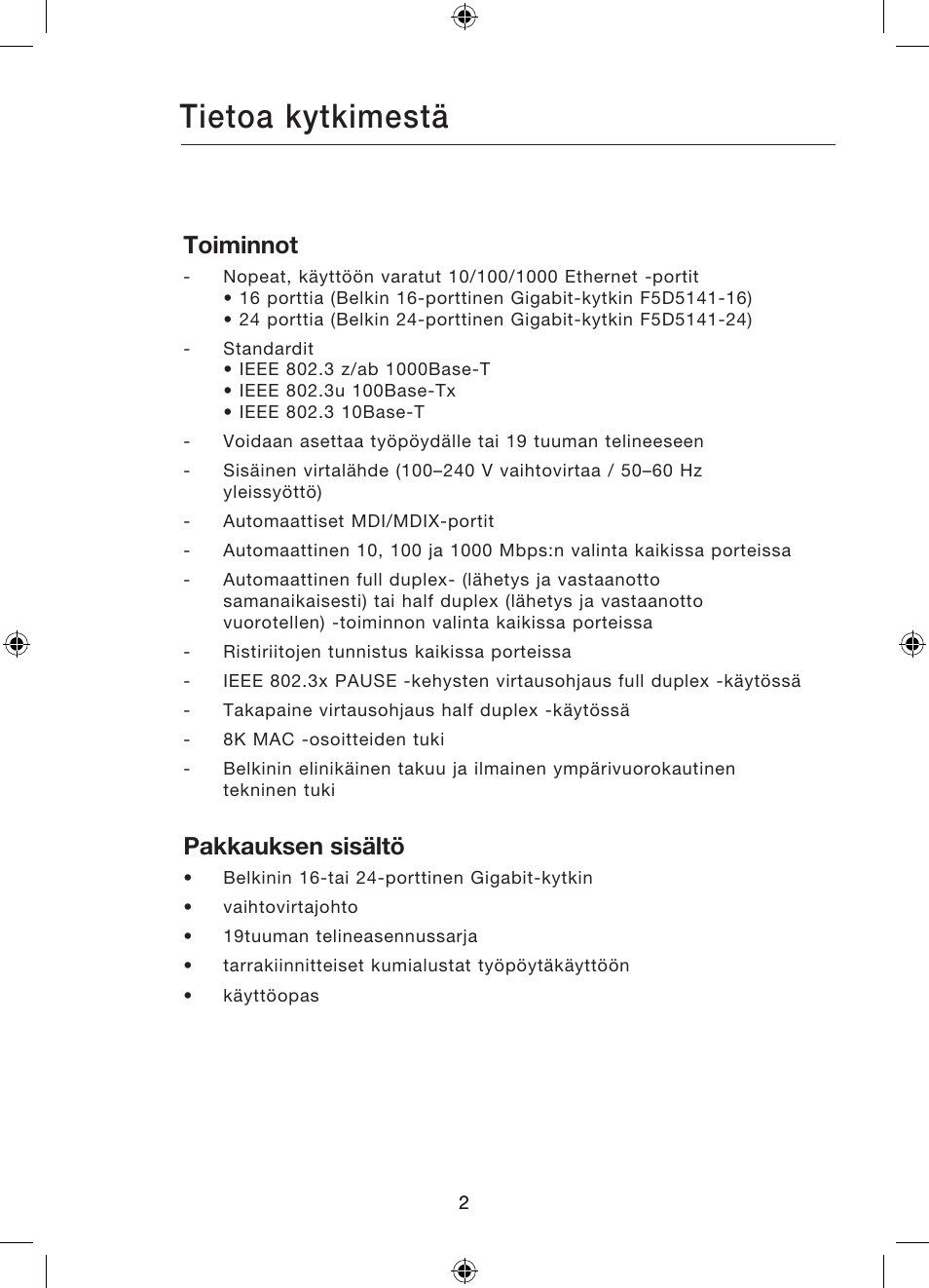 Tietoa kytkimestä

Toiminnot

- Nopeat, käyttöön varatut 10/100/1000 Ethernet -portit
• 16 porttia (Belkin 16-porttinen Gigabit-kytkin F5D5141-16)
• 24 porttia (Belkin 24-porttinen Gigabit-kytkin F5D5141-24)

- Standardit
• IEEE 802.3 z/ab 1000Base-T
• IEEE 802.3u 100Base-Tx
• IEEE 802.3 10Base-T

- Voidaan asettaa työpöydälle tai 19 tuuman telineeseen

- Sisäinen virtalähde (100–240 V vaihtovirtaa / 50–60 Hz yleissyöttö)

- Automaattiset MDI/MDIX-portit

- Automaattinen 10, 100 ja 1000 Mbps:n valinta kaikissa porteissa

- Automaattinen full duplex- (lähetys ja vastaanotto samanaikaisesti) tai half duplex (lähetys ja vastaanotto vuorotellen) -toiminnon valinta kaikissa porteissa

- Ristiriitojen tunnistus kaikissa porteissa

- IEEE 802.3x PAUSE -kehysten virtausohjaus full duplex -käytössä

- Takapaine virtausohjaus half duplex -käytössä

- 8K MAC -osoitteiden tuki

- Belkinin elinikäinen takuu ja ilmainen ympärivuorokautinen tekninen tuki

Pakkauksen sisältö

• Belkinin 16-tai 24-porttinen Gigabit-kytkin

• vaihtovirtajohto

• 19tuuman telineasennussarja

• tarrakiinnitteiset kumialustat työpöytäkäyttöön

• käyttöopas

2